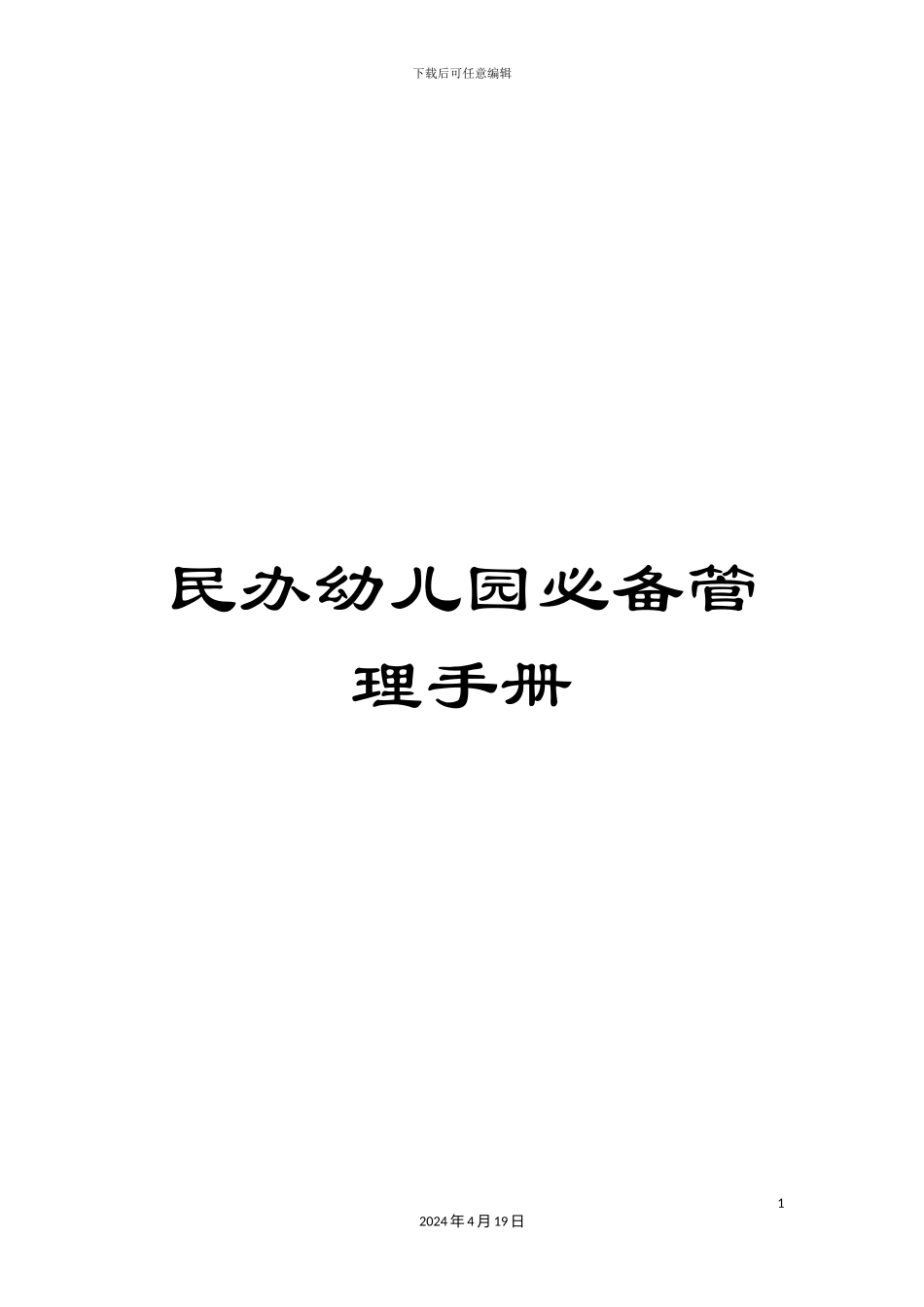 下载后可任意编辑

民办幼儿园必备管理手册

1

2024年4月19日